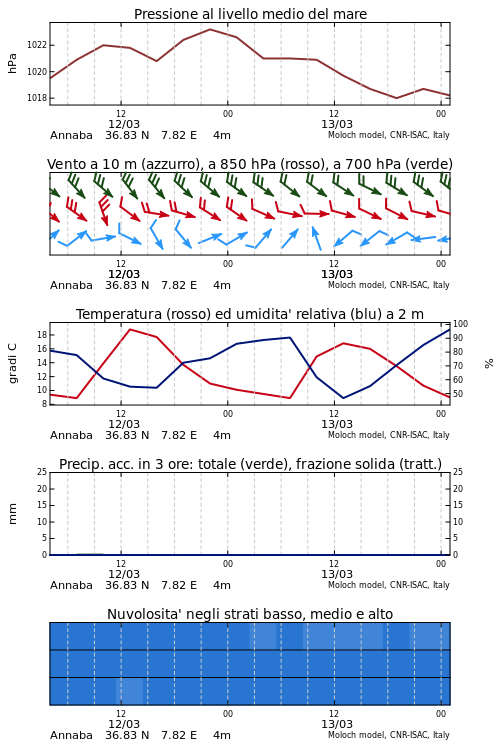 Pressione al livello medio del mare

hPa

1022
1020
1018

12
12/03
00
12
13/03
00

Annaba 36.83 N 7.82 E 4m
Moloch model, CNR-ISAC, Italy

Vento a 10 m (azzurro), a 850 hPa (rosso), a 700 hPa (verde)

12
12/03
00
12
13/03
00

Annaba 36.83 N 7.82 E 4m
Moloch model, CNR-ISAC, Italy

Temperatura (rosso) ed umidita' relativa (blu) a 2 m

gradi C

18
16
14
12
10
8

100
90
80
70
60
50

%

12
12/03
00
12
13/03
00

Annaba 36.83 N 7.82 E 4m
Moloch model, CNR-ISAC, Italy

Precip. acc. in 3 ore: totale (verde), frazione solida (tratt.)

mm

25
20
15
10
5
0

25
20
15
10
5
0

12
12/03
00
12
13/03
00

Annaba 36.83 N 7.82 E 4m
Moloch model, CNR-ISAC, Italy

Nuvolosita' negli strati basso, medio e alto

12
12/03
00
12
13/03
00

Annaba 36.83 N 7.82 E 4m
Moloch model, CNR-ISAC, Italy